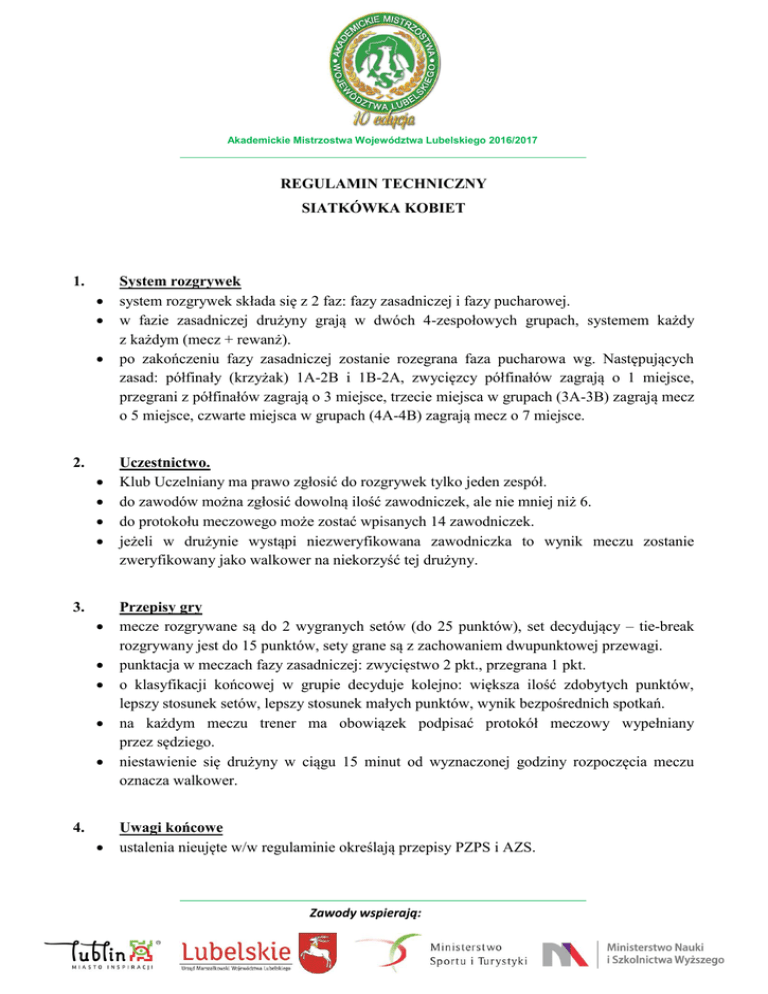 AKADEMICKIE MISTRZOSTWA WOJEWÓDZTWA LUBELSKIEGO
AZS
10 edycja

Akademickie Mistrzostwa Województwa Lubelskiego 2016/2017

REGULAMIN TECHNICZNY
SIATKÓWKA KOBIET

1. System rozgrywek
• system rozgrywek składa się z 2 faz: fazy zasadniczej i fazy pucharowej.
• w fazie zasadniczej drużyny grają w dwóch 4-zespołowych grupach, systemem każdy z każdym (mecz + rewanż).
• po zakończeniu fazy zasadniczej zostanie rozegrana faza pucharowa wg. Następujących zasad: półfinały (krzyżak) 1A-2B i 1B-2A, zwycięzcy półfinałów zagrają o 1 miejsce, przegrani z półfinałów zagrają o 3 miejsce, trzecie miejsca w grupach (3A-3B) zagrają mecz o 5 miejsce, czwarte miejsca w grupach (4A-4B) zagrają mecz o 7 miejsce.

2. Uczestnictwo.
• Klub Uczelniany ma prawo zgłosić do rozgrywek tylko jeden zespół.
• do zawodów można zgłosić dowolną ilość zawodniczek, ale nie mniej niż 6.
• do protokołu meczowego może zostać wpisanych 14 zawodniczek.
• jeżeli w drużynie wystąpi niezweryfikowana zawodniczka to wynik meczu zostanie zweryfikowany jako walkower na niekorzyść tej drużyny.

3. Przepisy gry
• mecze rozgrywane są do 2 wygranych setów (do 25 punktów), set decydujący – tie-break rozgrywany jest do 15 punktów, sety grane są z zachowaniem dwupunktowej przewagi.
• punktacja w meczach fazy zasadniczej: zwycięstwo 2 pkt., przegrana 1 pkt.
• o klasyfikacji końcowej w grupie decyduje kolejno: większa ilość zdobytych punktów, lepszy stosunek setów, lepszy stosunek małych punktów, wynik bezpośrednich spotkań.
• na każdym meczu trener ma obowiązek podpisać protokół meczowy wypełniany przez sędziego.
• niestawienie się drużyny w ciągu 15 minut od wyznaczonej godziny rozpoczęcia meczu oznacza walkower.

4. Uwagi końcowe
• ustalenia nieujęte w/w regulaminie określają przepisy PZPS i AZS.

Zawody wspierają:

Lublin
MIASTO INSPIRACJI
Lubelskie
Urząd Marszałkowski Województwa Lubelskiego
Ministerstwo Sportu i Turystyki
Ministerstwo Nauki i Szkolnictwa Wyższego